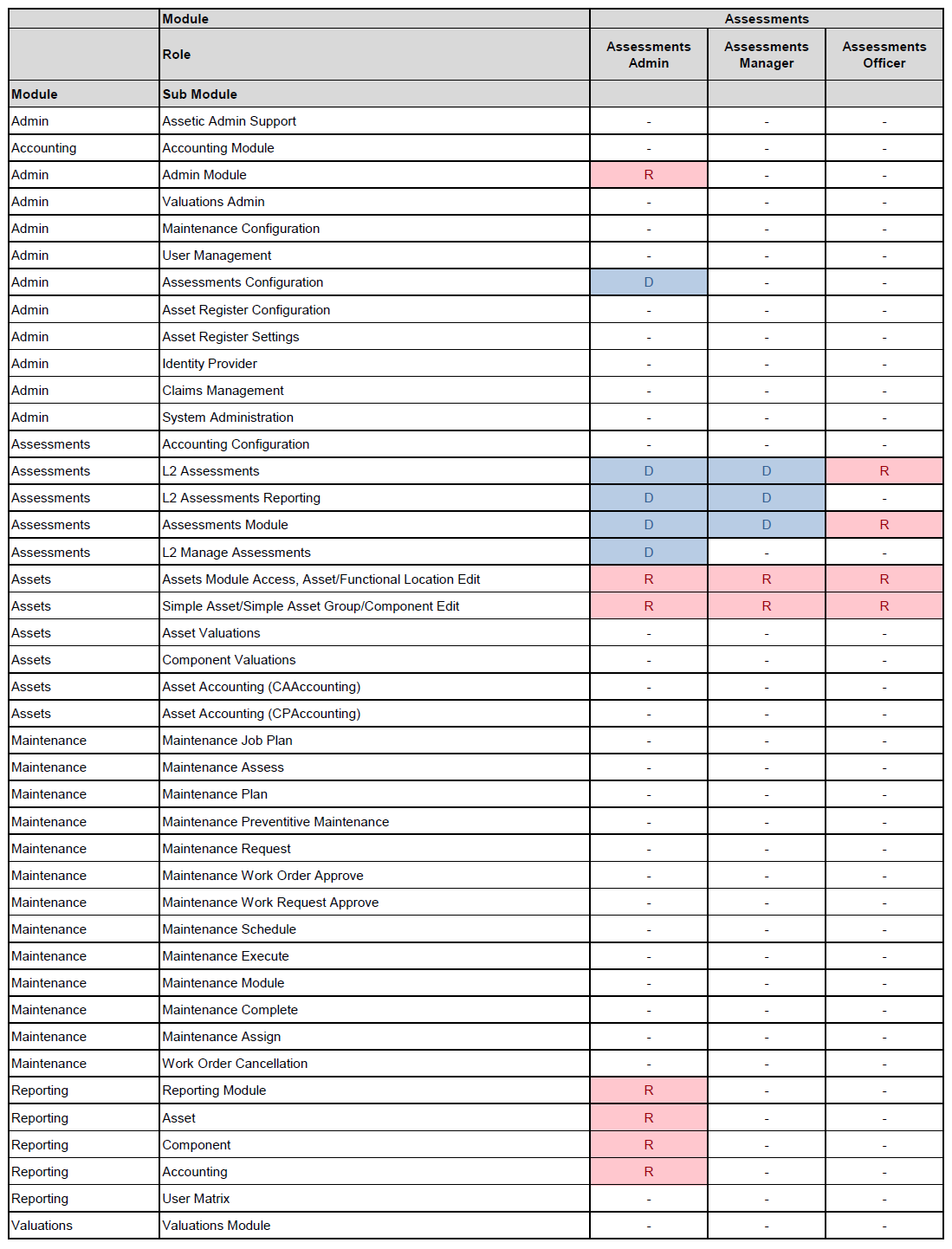 |  | Module | Assessments | | |
|---|---|---|---|---|
|  | Role | Assessments Admin | Assessments Manager | Assessments Officer |
| Module | Sub Module | | | |
| Admin | Assetic Admin Support | - | - | - |
| Accounting | Accounting Module | - | - | - |
| Admin | Admin Module | R | - | - |
| Admin | Valuations Admin | - | - | - |
| Admin | Maintenance Configuration | - | - | - |
| Admin | User Management | - | - | - |
| Admin | Assessments Configuration | D | - | - |
| Admin | Asset Register Configuration | - | - | - |
| Admin | Asset Register Settings | - | - | - |
| Admin | Identity Provider | - | - | - |
| Admin | Claims Management | - | - | - |
| Admin | System Administration | - | - | - |
| Assessments | Accounting Configuration | - | - | - |
| Assessments | L2 Assessments | D | D | R |
| Assessments | L2 Assessments Reporting | D | D | - |
| Assessments | Assessments Module | D | D | R |
| Assessments | L2 Manage Assessments | D | - | - |
| Assets | Assets Module Access, Asset/Functional Location Edit | R | R | R |
| Assets | Simple Asset/Simple Asset Group/Component Edit | R | R | R |
| Assets | Asset Valuations | - | - | - |
| Assets | Component Valuations | - | - | - |
| Assets | Asset Accounting (CAAccounting) | - | - | - |
| Assets | Asset Accounting (CPAccounting) | - | - | - |
| Maintenance | Maintenance Job Plan | - | - | - |
| Maintenance | Maintenance Assess | - | - | - |
| Maintenance | Maintenance Plan | - | - | - |
| Maintenance | Maintenance Preventitive Maintenance | - | - | - |
| Maintenance | Maintenance Request | - | - | - |
| Maintenance | Maintenance Work Order Approve | - | - | - |
| Maintenance | Maintenance Work Request Approve | - | - | - |
| Maintenance | Maintenance Schedule | - | - | - |
| Maintenance | Maintenance Execute | - | - | - |
| Maintenance | Maintenance Module | - | - | - |
| Maintenance | Maintenance Complete | - | - | - |
| Maintenance | Maintenance Assign | - | - | - |
| Maintenance | Work Order Cancellation | - | - | - |
| Reporting | Reporting Module | R | - | - |
| Reporting | Asset | R | - | - |
| Reporting | Component | R | - | - |
| Reporting | Accounting | R | - | - |
| Reporting | User Matrix | - | - | - |
| Valuations | Valuations Module | - | - | - |